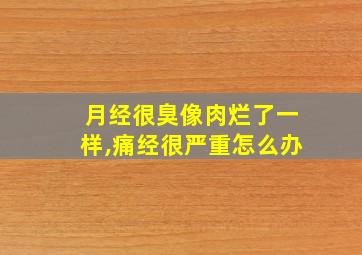 月经很臭像肉烂了一样,痛经很严重怎么办